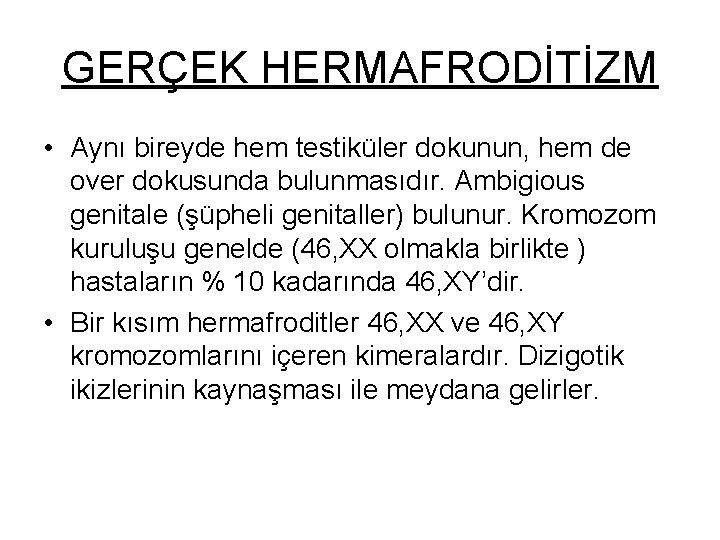 GERÇEK HERMAFRODİTİZM

• Aynı bireyde hem testiküler dokunun, hem de over dokusunda bulunmasıdır. Ambigious genitale (şüpheli genitaller) bulunur. Kromozom kuruluşu genelde (46,XX olmakla birlikte ) hastaların % 10 kadarında 46,XY'dir.

• Bir kısım hermafroditler 46,XX ve 46,XY kromozomlarını içeren kimeralardır. Dizigotik ikizlerinin kaynaşması ile meydana gelirler.